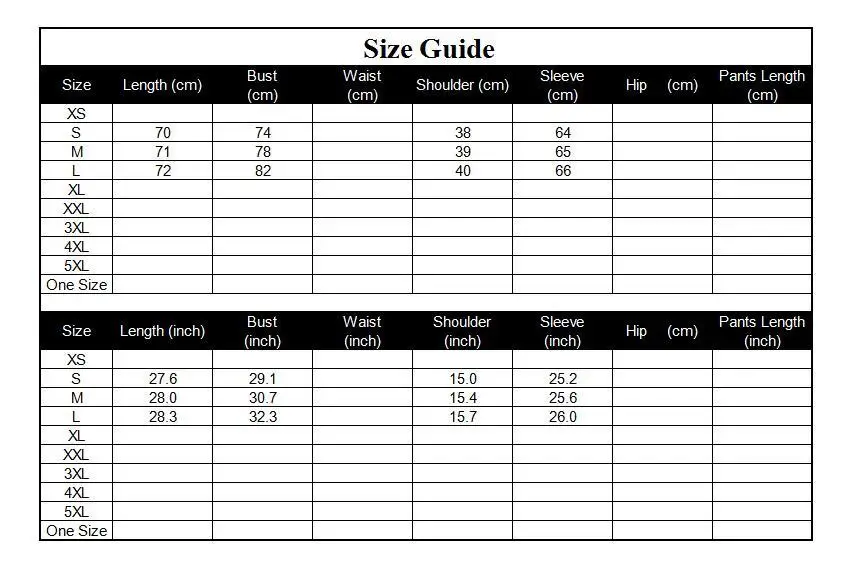 Size Guide

| Size | Length (cm) | Bust (cm) | Waist (cm) | Shoulder (cm) | Sleeve (cm) | Hip (cm) | Pants Length (cm) |
|---|---|---|---|---|---|---|---|
| XS | | | | | | | |
| S | 70 | 74 | | 38 | 64 | | |
| M | 71 | 78 | | 39 | 65 | | |
| L | 72 | 82 | | 40 | 66 | | |
| XL | | | | | | | |
| XXL | | | | | | | |
| 3XL | | | | | | | |
| 4XL | | | | | | | |
| 5XL | | | | | | | |
| One Size | | | | | | | |

| Size | Length (inch) | Bust (inch) | Waist (inch) | Shoulder (inch) | Sleeve (inch) | Hip (cm) | Pants Length (inch) |
|---|---|---|---|---|---|---|---|
| XS | | | | | | | |
| S | 27.6 | 29.1 | | 15.0 | 25.2 | | |
| M | 28.0 | 30.7 | | 15.4 | 25.6 | | |
| L | 28.3 | 32.3 | | 15.7 | 26.0 | | |
| XL | | | | | | | |
| XXL | | | | | | | |
| 3XL | | | | | | | |
| 4XL | | | | | | | |
| 5XL | | | | | | | |
| One Size | | | | | | | |